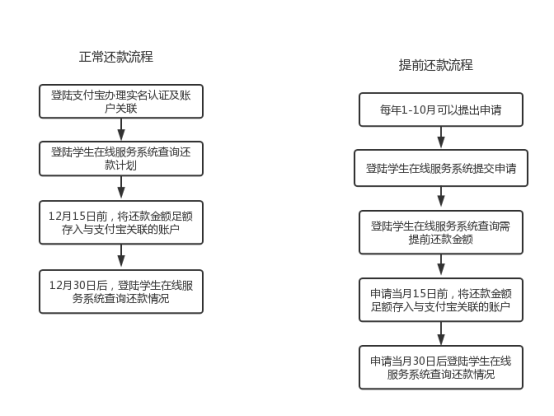 正常还款流程

登陆支付宝办理实名认证及账户关联

登陆学生在线服务系统查询还款计划

12月15日前，将还款金额足额存入与支付宝关联的账户

12月30日后，登陆学生在线服务系统查询还款情况

提前还款流程

每年1-10月可以提出申请

登陆学生在线服务系统提交申请

登陆学生在线服务系统查询需提前还款金额

申请当月15日前，将还款金额足额存入与支付宝关联的账户

申请当月30日后登陆学生在线服务系统查询还款情况